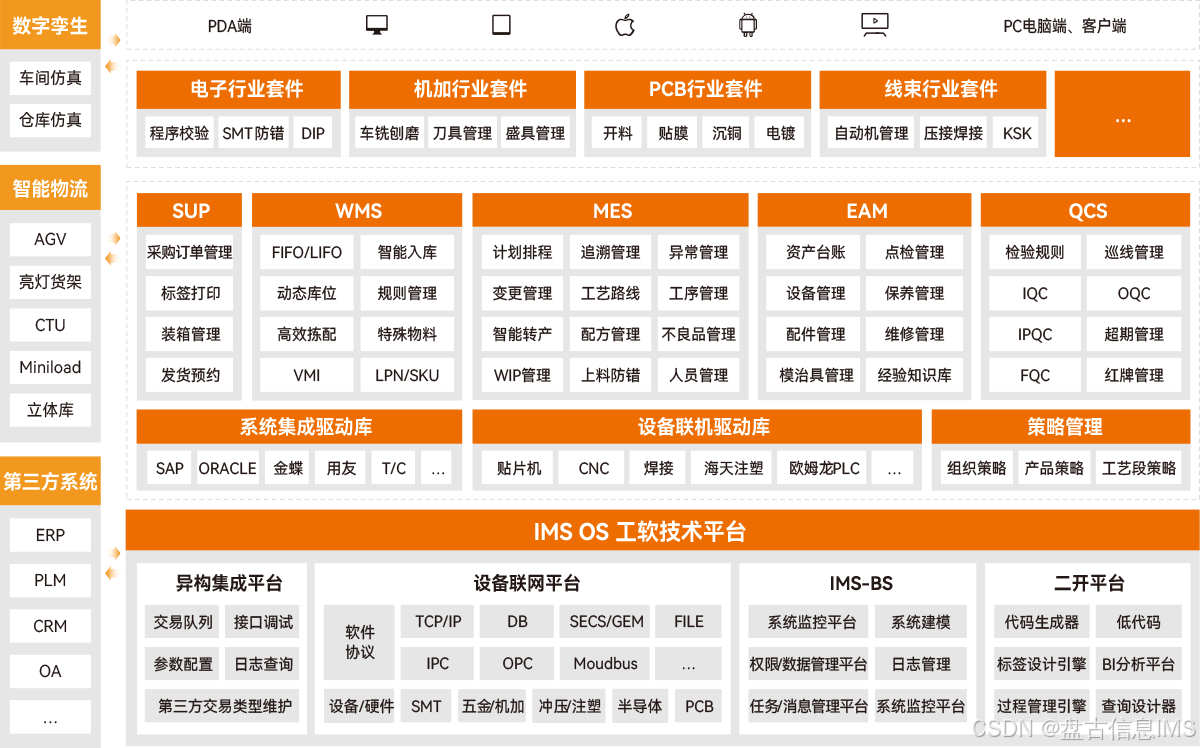 数字孪生
车间仿真
仓库仿真

智能物流
AGV
亮灯货架
CTU
Miniload
立体库

第三方系统
ERP
PLM
CRM
OA
...

PDA端
PC电脑端、客户端

电子行业套件
程序校验 SMT防错 DIP

机加行业套件
车铣刨磨 刀具管理 盛具管理

PCB行业套件
开料 贴膜 沉铜 电镀

线束行业套件
自动机管理 压接焊接 KSK

...

SUP
采购订单管理
标签打印
装箱管理
发货预约

WMS
FIFO/LIFO 智能入库
动态库位 规则管理
高效拣配 特殊物料
VMI LPN/SKU

MES
计划排程 追溯管理 异常管理
变更管理 工艺路线 工序管理
智能转产 配方管理 不良品管理
WIP管理 上料防错 人员管理

EAM
资产台账 点检管理
设备管理 保养管理
配件管理 维修管理
模治具管理 经验知识库

QCS
检验规则 巡线管理
IQC OQC
IPQC 超期管理
FQC 红牌管理

系统集成驱动库
SAP ORACLE 金蝶 用友 T/C ...

设备联机驱动库
贴片机 CNC 焊接 海天注塑 欧姆龙PLC ...

策略管理
组织策略 产品策略 工艺段策略

IMS OS 工软技术平台

异构集成平台
交易队列 接口调试
参数配置 日志查询
第三方交易类型维护

设备联网平台
软件协议 TCP/IP DB SECS/GEM FILE
IPC OPC Moudbus ...
设备/硬件 SMT 五金/机加 冲压/注塑 半导体 PCB

IMS-BS
系统监控平台 系统建模
权限/数据管理平台 日志管理
任务/消息管理平台 系统监控平台

二开平台
代码生成器 低代码
标签设计引擎 BI分析平台
过程管理引擎 查询设计器

CSDN @盘古信息IMS